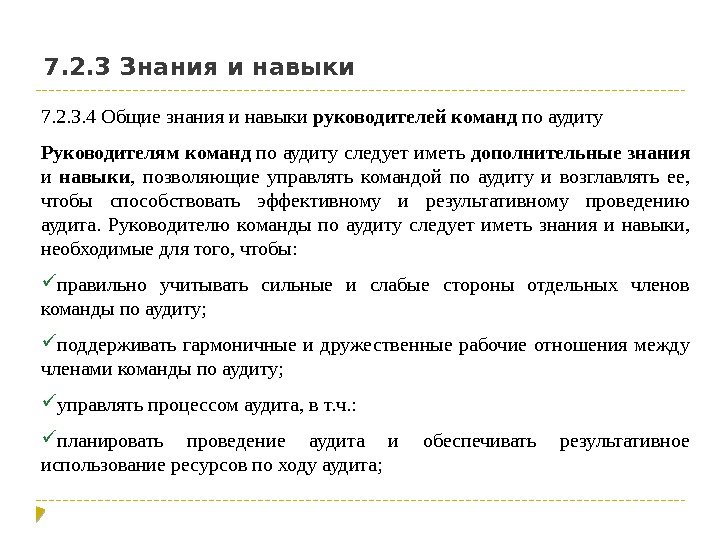 7.2.3 Знания и навыки

7.2.3.4 Общие знания и навыки руководителей команд по аудиту

Руководителям команд по аудиту следует иметь дополнительные знания и навыки, позволяющие управлять командой по аудиту и возглавлять ее, чтобы способствовать эффективному и результативному проведению аудита. Руководителю команды по аудиту следует иметь знания и навыки, необходимые для того, чтобы:

✓правильно учитывать сильные и слабые стороны отдельных членов команды по аудиту;

✓поддерживать гармоничные и дружественные рабочие отношения между членами команды по аудиту;

✓управлять процессом аудита, в т.ч.:

✓планировать проведение аудита и обеспечивать результативное использование ресурсов по ходу аудита;